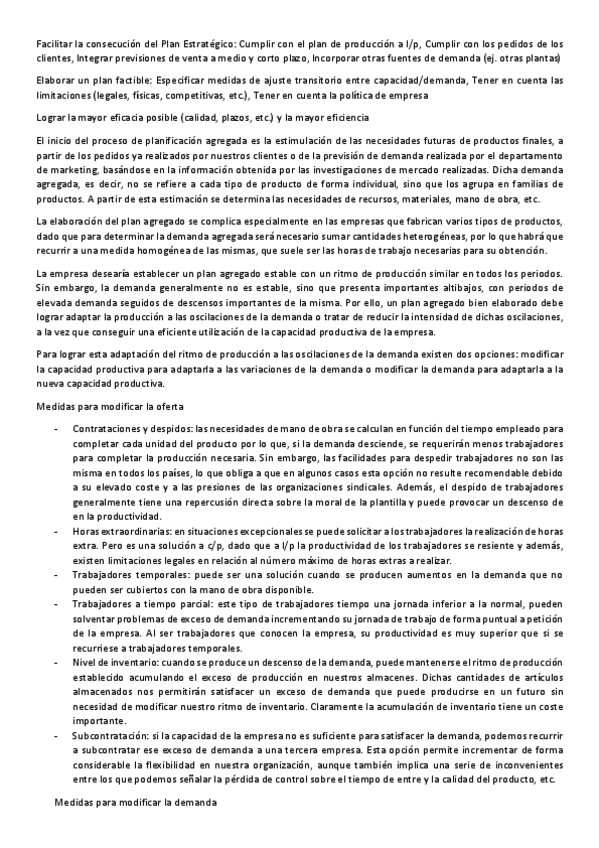 Facilitar la consecución del Plan Estratégico: Cumplir con el plan de producción a l/p, Cumplir con los pedidos de los clientes, Integrar previsiones de venta a medio y corto plazo, Incorporar otras fuentes de demanda (ej. otras plantas)

Elaborar un plan factible: Especificar medidas de ajuste transitorio entre capacidad/demanda, Tener en cuenta las limitaciones (legales, físicas, competitivas, etc.), Tener en cuenta la política de empresa

Lograr la mayor eficacia posible (calidad, plazos, etc.) y la mayor eficiencia

El inicio del proceso de planificación agregada es la estimulación de las necesidades futuras de productos finales, a partir de los pedidos ya realizados por nuestros clientes o de la previsión de demanda realizada por el departamento de marketing, basándose en la información obtenida por las investigaciones de mercado realizadas. Dicha demanda agregada, es decir, no se refiere a cada tipo de producto de forma individual, sino que los agrupa en familias de productos. A partir de esta estimación se determina las necesidades de recursos, materiales, mano de obra, etc.

La elaboración del plan agregado se complica especialmente en las empresas que fabrican varios tipos de productos, dado que para determinar la demanda agregada será necesario sumar cantidades heterogéneas, por lo que habrá que recurrir a una medida homogénea de las mismas, que suele ser las horas de trabajo necesarias para su obtención.

La empresa desearía establecer un plan agregado estable con un ritmo de producción similar en todos los periodos. Sin embargo, la demanda generalmente no es estable, sino que presenta importantes altibajos, con periodos de elevada demanda seguidos de descensos importantes de la misma. Por ello, un plan agregado bien elaborado debe lograr adaptar la producción a las oscilaciones de la demanda o tratar de reducir la intensidad de dichas oscilaciones, a la vez que conseguir una eficiente utilización de la capacidad productiva de la empresa.

Para lograr esta adaptación del ritmo de producción a las oscilaciones de la demanda existen dos opciones: modificar la capacidad productiva para adaptarla a las variaciones de la demanda o modificar la demanda para adaptarla a la nueva capacidad productiva.

Medidas para modificar la oferta

- Contrataciones y despidos: las necesidades de mano de obra se calculan en función del tiempo empleado para completar cada unidad del producto por lo que, si la demanda desciende, se requerirán menos trabajadores para completar la producción necesaria. Sin embargo, las facilidades para despedir trabajadores no son las misma en todos los países, lo que obliga a que en algunos casos esta opción no resulte recomendable debido a su elevado coste y a las presiones de las organizaciones sindicales. Además, el despido de trabajadores generalmente tiene una repercusión directa sobre la moral de la plantilla y puede provocar un descenso de en la productividad.
- Horas extraordinarias: en situaciones excepcionales se puede solicitar a los trabajadores la realización de horas extra. Pero es una solución a c/p, dado que a l/p la productividad de los trabajadores se resiente y además, existen limitaciones legales en relación al número máximo de horas extras a realizar.
- Trabajadores temporales: puede ser una solución cuando se producen aumentos en la demanda que no pueden ser cubiertos con la mano de obra disponible.
- Trabajadores a tiempo parcial: este tipo de trabajadores tiempo una jornada inferior a la normal, pueden solventar problemas de exceso de demanda incrementando su jornada de trabajo de forma puntual a petición de la empresa. Al ser trabajadores que conocen la empresa, su productividad es muy superior que si se recurriese a trabajadores temporales.
- Nivel de inventario: cuando se produce un descenso de la demanda, puede mantenerse el ritmo de producción establecido acumulando el exceso de producción en nuestros almacenes. Dichas cantidades de artículos almacenados nos permitirán satisfacer un exceso de demanda que puede producirse en un futuro sin necesidad de modificar nuestro ritmo de inventario. Claramente la acumulación de inventario tiene un coste importante.
- Subcontratación: si la capacidad de la empresa no es suficiente para satisfacer la demanda, podemos recurrir a subcontratar ese exceso de demanda a una tercera empresa. Esta opción permite incrementar de forma considerable la flexibilidad en nuestra organización, aunque también implica una serie de inconvenientes entre los que podemos señalar la pérdida de control sobre el tiempo de entre y la calidad del producto, etc.

Medidas para modificar la demanda